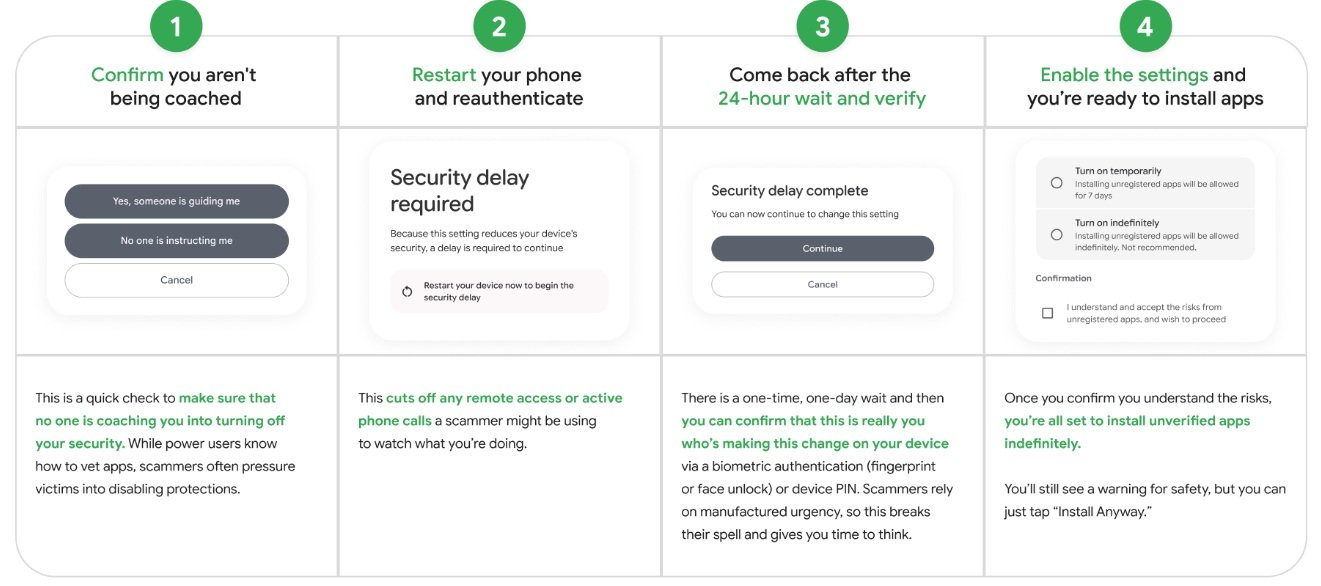 1

Confirm you aren't being coached

Yes, someone is guiding me

No one is instructing me

Cancel

This is a quick check to make sure that no one is coaching you into turning off your security. While power users know how to vet apps, scammers often pressure victims into disabling protections.

2

Restart your phone and reauthenticate

Security delay required

Because this setting reduces your device's security, a delay is required to continue

Restart your device now to begin the security delay

This cuts off any remote access or active phone calls a scammer might be using to watch what you're doing.

3

Come back after the 24-hour wait and verify

Security delay complete

You can now continue to change this setting

Continue

Cancel

There is a one-time, one-day wait and then you can confirm that this is really you who's making this change on your device via a biometric authentication (fingerprint or face unlock) or device PIN. Scammers rely on manufactured urgency, so this breaks their spell and gives you time to think.

4

Enable the settings and you're ready to install apps

Turn on temporarily
Installing unregistered apps will be allowed for 7 days

Turn on indefinitely
Installing unregistered apps will be allowed indefinitely. Not recommended.

Confirmation

I understand and accept the risks from unregistered apps, and wish to proceed

Once you confirm you understand the risks, you're all set to install unverified apps indefinitely.

You'll still see a warning for safety, but you can just tap "Install Anyway."